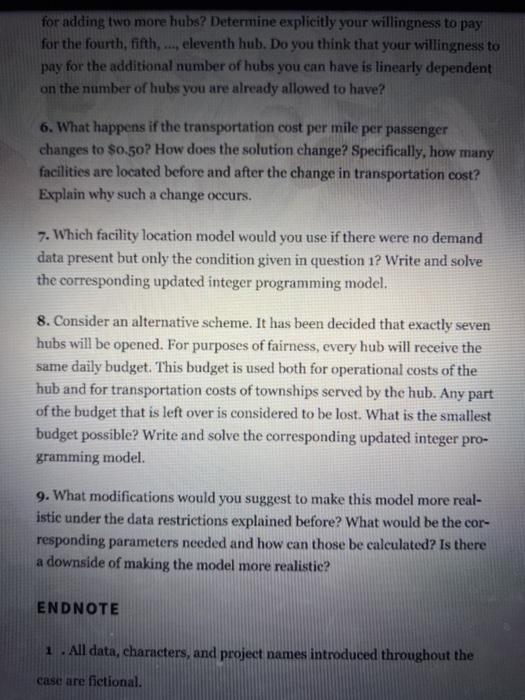 for adding two more hubs? Determine explicitly your willingness to pay for the fourth, fifth, ..., eleventh hub. Do you think that your willingness to pay for the additional number of hubs you can have is linearly dependent on the number of hubs you are already allowed to have?

6. What happens if the transportation cost per mile per passenger changes to $0.50? How does the solution change? Specifically, how many facilities are located before and after the change in transportation cost? Explain why such a change occurs.

7. Which facility location model would you use if there were no demand data present but only the condition given in question 1? Write and solve the corresponding updated integer programming model.

8. Consider an alternative scheme. It has been decided that exactly seven hubs will be opened. For purposes of fairness, every hub will receive the same daily budget. This budget is used both for operational costs of the hub and for transportation costs of townships served by the hub. Any part of the budget that is left over is considered to be lost. What is the smallest budget possible? Write and solve the corresponding updated integer programming model.

9. What modifications would you suggest to make this model more realistic under the data restrictions explained before? What would be the corresponding parameters needed and how can those be calculated? Is there a downside of making the model more realistic?

ENDNOTE

1 . All data, characters, and project names introduced throughout the case are fictional.